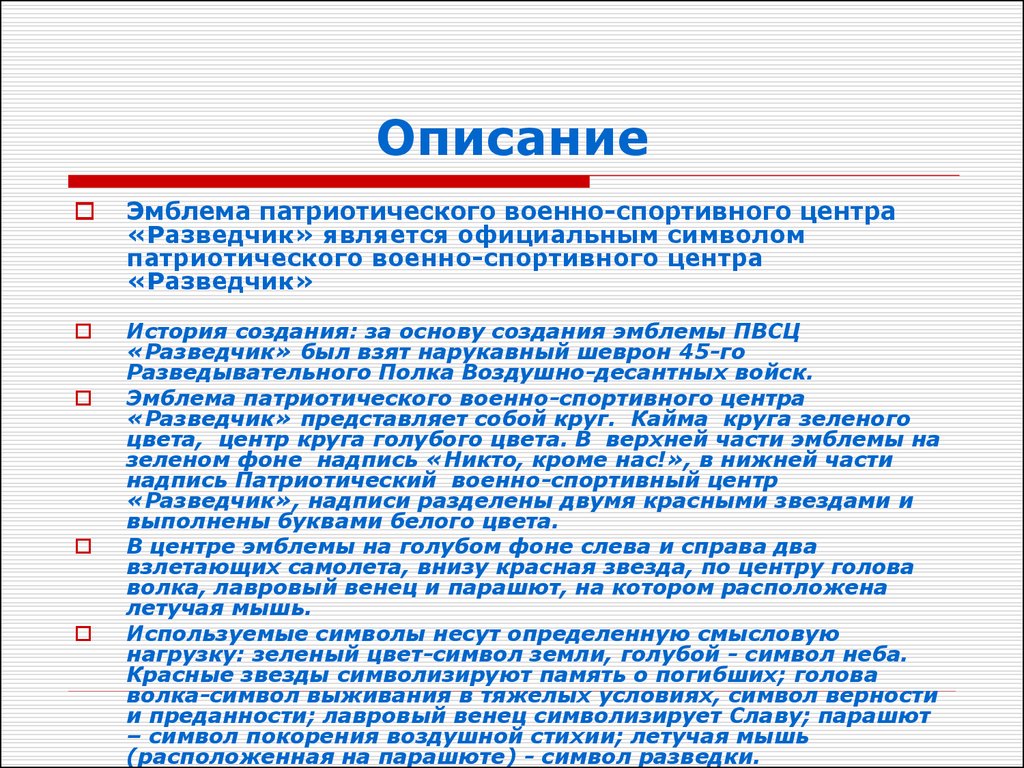 Описание

Эмблема патриотического военно-спортивного центра «Разведчик» является официальным символом патриотического военно-спортивного центра «Разведчик»

История создания: за основу создания эмблемы ПВСЦ «Разведчик» был взят нарукавный шеврон 45-го Разведывательного Полка Воздушно-десантных войск.

Эмблема патриотического военно-спортивного центра «Разведчик» представляет собой круг. Кайма круга зеленого цвета, центр круга голубого цвета. В верхней части эмблемы на зеленом фоне надпись «Никто, кроме нас!», в нижней части надпись Патриотический военно-спортивный центр «Разведчик», надписи разделены двумя красными звездами и выполнены буквами белого цвета.

В центре эмблемы на голубом фоне слева и справа два взлетающих самолета, внизу красная звезда, по центру голова волка, лавровый венец и парашют, на котором расположена летучая мышь.

Используемые символы несут определенную смысловую нагрузку: зеленый цвет-символ земли, голубой - символ неба. Красные звезды символизируют память о погибших; голова волка-символ выживания в тяжелых условиях, символ верности и преданности; лавровый венец символизирует Славу; парашют – символ покорения воздушной стихии; летучая мышь (расположенная на парашюте) - символ разведки.